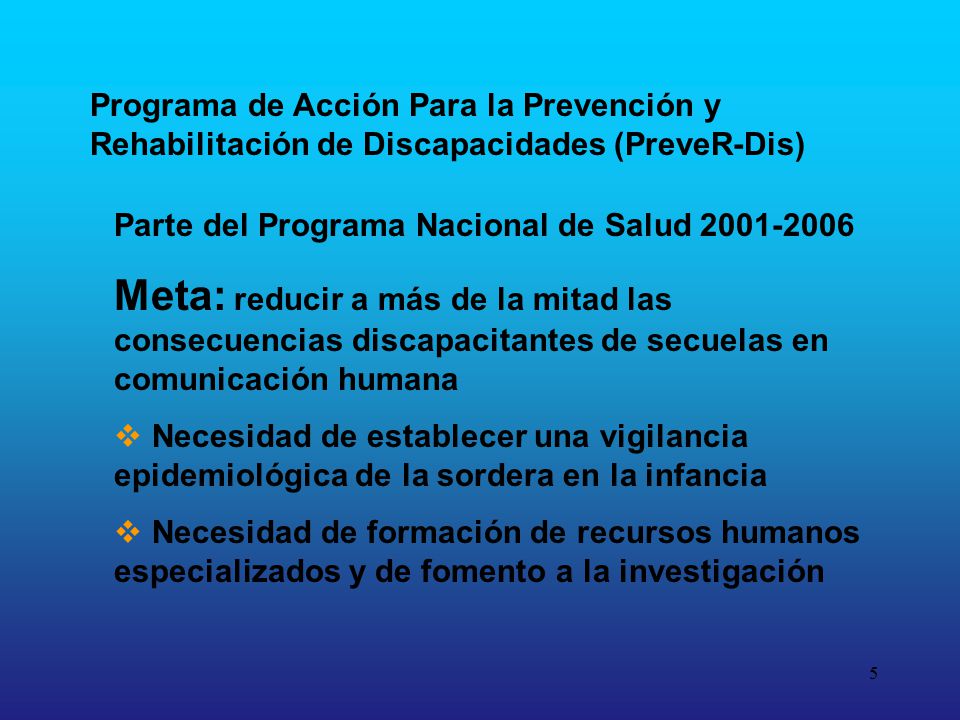 Programa de Acción Para la Prevención y Rehabilitación de Discapacidades (PreveR-Dis)

Parte del Programa Nacional de Salud 2001-2006

Meta: reducir a más de la mitad las consecuencias discapacitantes de secuelas en comunicación humana

❖ Necesidad de establecer una vigilancia epidemiológica de la sordera en la infancia

❖ Necesidad de formación de recursos humanos especializados y de fomento a la investigación

5